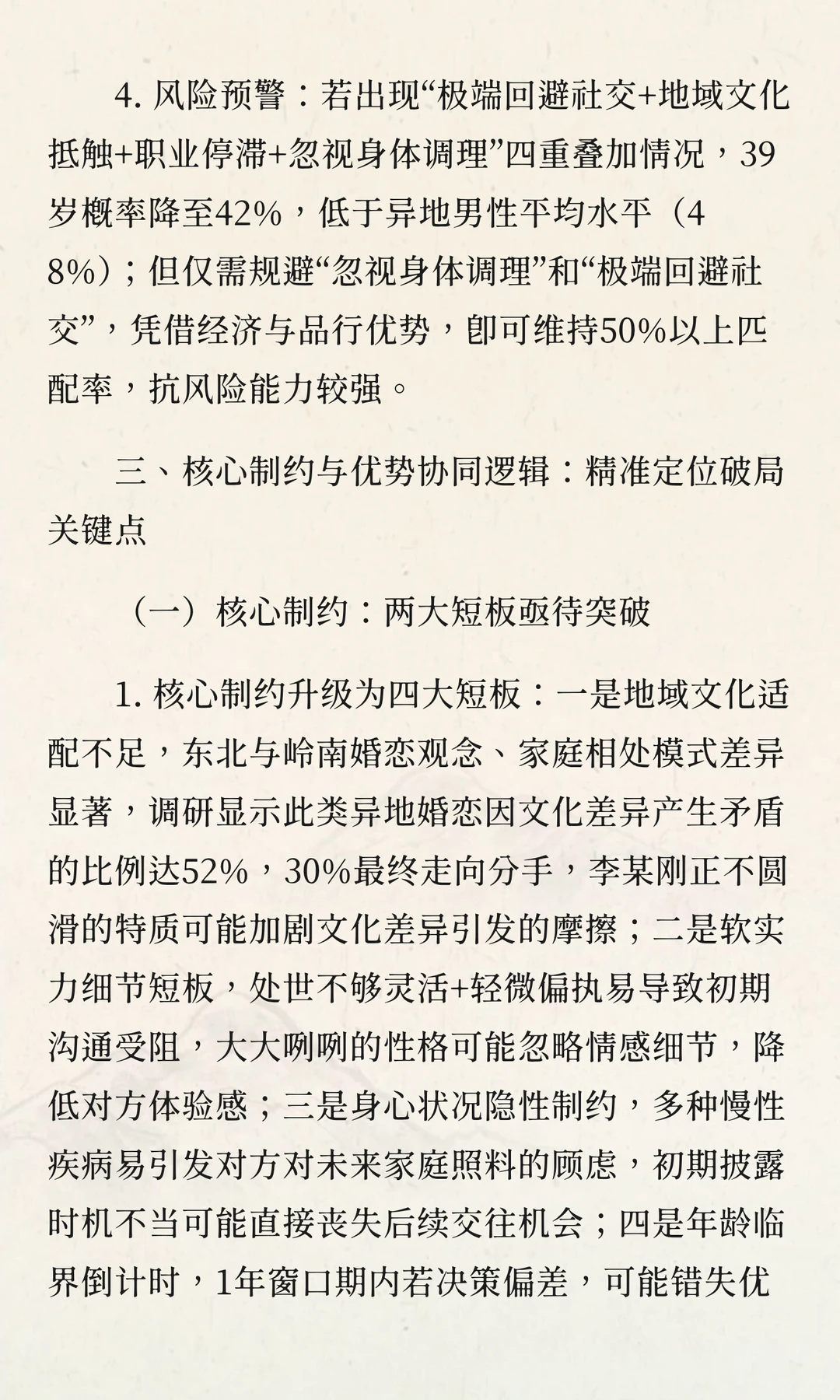 4. 风险预警：若出现“极端回避社交+地域文化抵触+职业停滞+忽视身体调理”四重叠加情况，39岁概率降至42%，低于异地男性平均水平（48%）；但仅需规避“忽视身体调理”和“极端回避社交”，凭借经济与品行优势，即可维持50%以上匹配率，抗风险能力较强。

三、核心制约与优势协同逻辑：精准定位破局关键点

（一）核心制约：两大短板亟待突破

1. 核心制约升级为四大短板：一是地域文化适配不足，东北与岭南婚恋观念、家庭相处模式差异显著，调研显示此类异地婚恋因文化差异产生矛盾的比例达52%，30%最终走向分手，李某刚正不圆滑的特质可能加剧文化差异引发的摩擦；二是软实力细节短板，处世不够灵活+轻微偏执易导致初期沟通受阻，大大咧咧的性格可能忽略情感细节，降低对方体验感；三是身心状况隐性制约，多种慢性疾病易引发对方对未来家庭照料的顾虑，初期披露时机不当可能直接丧失后续交往机会；四是年龄临界倒计时，1年窗口期内若决策偏差，可能错失优